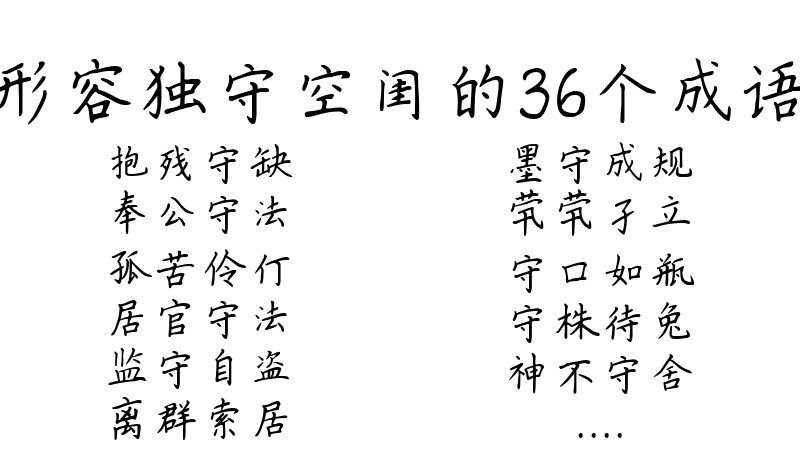 形容独守空闺的36个成语

抱残守缺
奉公守法
孤苦伶仃
居官守法
监守自盗
离群索居

墨守成规
茕茕孑立
守口如瓶
守株待兔
神不守舍
....